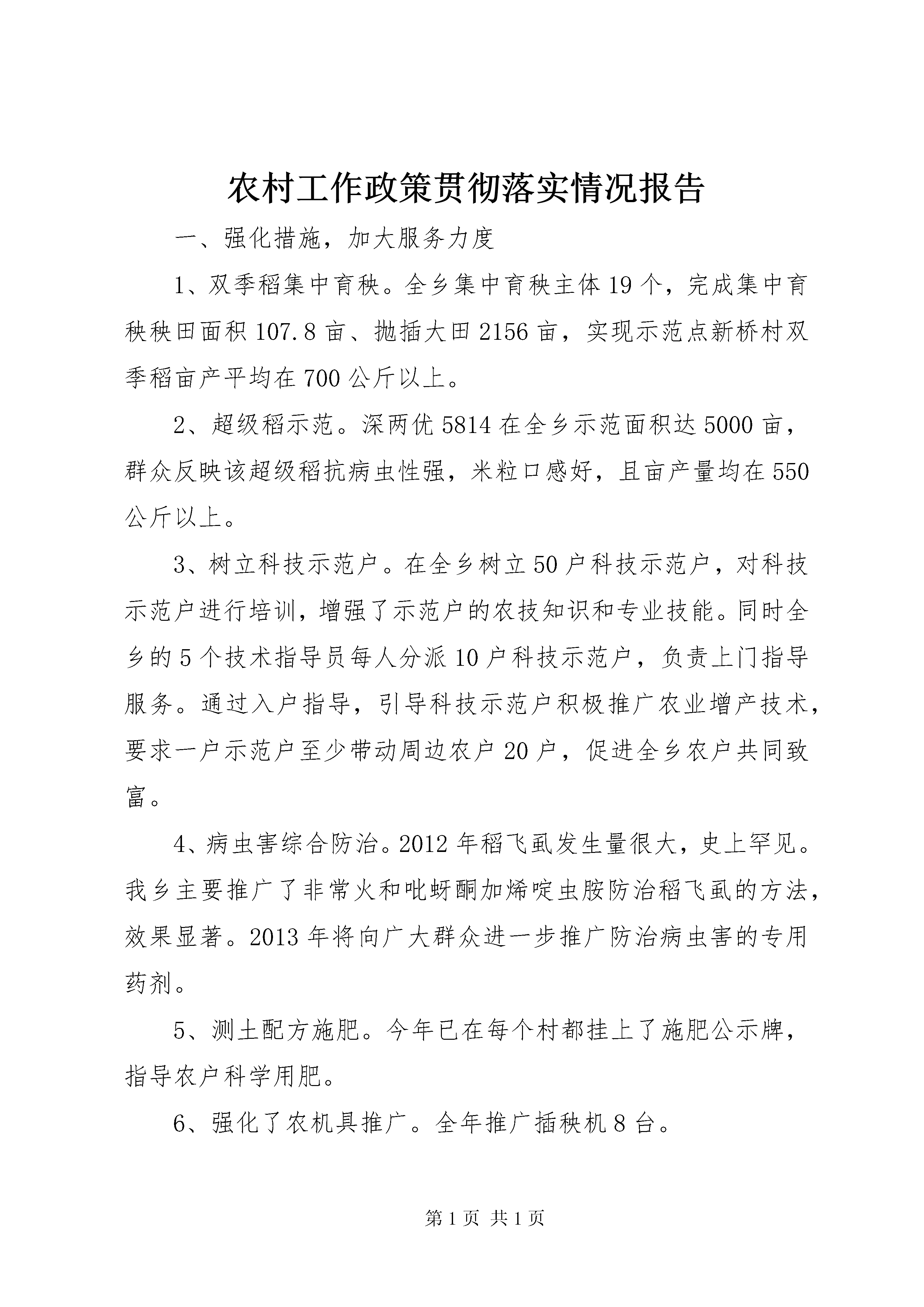 农村工作政策贯彻落实情况报告

一、强化措施，加大服务力度

1、双季稻集中育秧。全乡集中育秧主体19个，完成集中育秧秧田面积107.8亩、抛插大田2156亩，实现示范点新桥村双季稻亩产平均在700公斤以上。

2、超级稻示范。深两优5814在全乡示范面积达5000亩，群众反映该超级稻抗病虫性强，米粒口感好，且亩产量均在550公斤以上。

3、树立科技示范户。在全乡树立50户科技示范户，对科技示范户进行培训，增强了示范户的农技知识和专业技能。同时全乡的5个技术指导员每人分派10户科技示范户，负责上门指导服务。通过入户指导，引导科技示范户积极推广农业增产技术，要求一户示范户至少带动周边农户20户，促进全乡农户共同致富。

4、病虫害综合防治。2012年稻飞虱发生量很大，史上罕见。我乡主要推广了非常火和吡蚜酮加烯啶虫胺防治稻飞虱的方法，效果显著。2013年将向广大群众进一步推广防治病虫害的专用药剂。

5、测土配方施肥。今年已在每个村都挂上了施肥公示牌，指导农户科学用肥。

6、强化了农机具推广。全年推广插秧机8台。

第1页 共1页